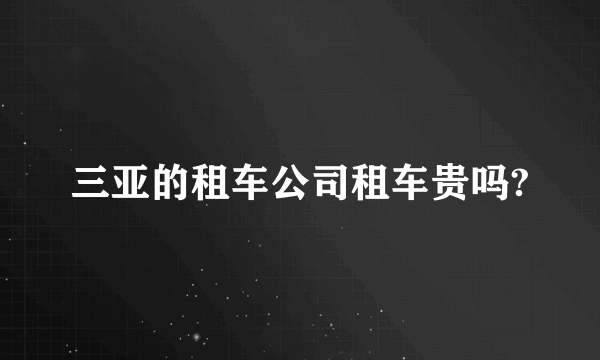 三亚的租车公司租车贵吗?